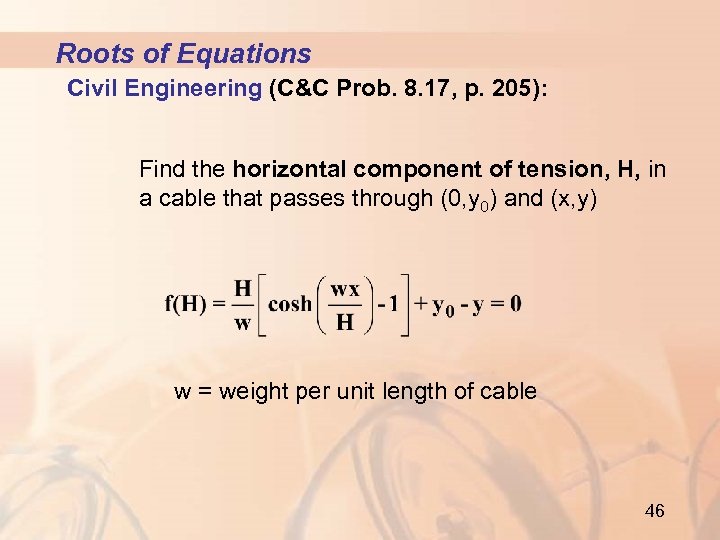 Roots of Equations

Civil Engineering (C&C Prob. 8.17, p. 205):

Find the horizontal component of tension, H, in a cable that passes through $(0,y_0)$ and $(x,y)$

$f(H) = \frac{H}{w}\left[\cosh\left(\frac{wx}{H}\right) - 1\right] + y_0 - y = 0$

w = weight per unit length of cable

46